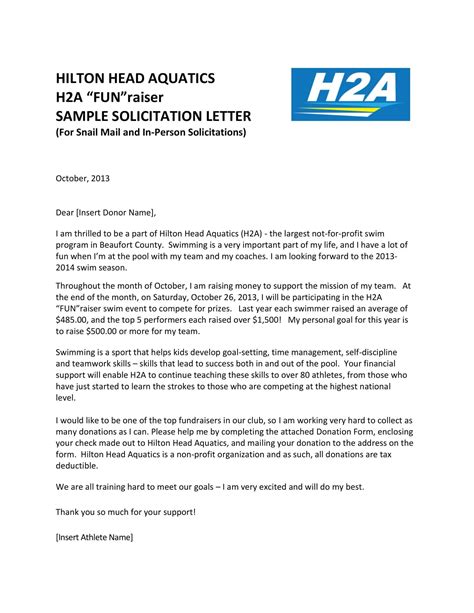 HILTON HEAD AQUATICS
H2A "FUN"raiser
SAMPLE SOLICITATION LETTER
(For Snail Mail and In-Person Solicitations)

H2A

October, 2013

Dear [Insert Donor Name],

I am thrilled to be a part of Hilton Head Aquatics (H2A) - the largest not-for-profit swim program in Beaufort County. Swimming is a very important part of my life, and I have a lot of fun when I'm at the pool with my team and my coaches. I am looking forward to the 2013-2014 swim season.

Throughout the month of October, I am raising money to support the mission of my team. At the end of the month, on Saturday, October 26, 2013, I will be participating in the H2A "FUN"raiser swim event to compete for prizes. Last year each swimmer raised an average of $485.00, and the top 5 performers each raised over $1,500! My personal goal for this year is to raise $500.00 or more for my team.

Swimming is a sport that helps kids develop goal-setting, time management, self-discipline and teamwork skills – skills that lead to success both in and out of the pool. Your financial support will enable H2A to continue teaching these skills to over 80 athletes, from those who have just started to learn the strokes to those who are competing at the highest national level.

I would like to be one of the top fundraisers in our club, so I am working very hard to collect as many donations as I can. Please help me by completing the attached Donation Form, enclosing your check made out to Hilton Head Aquatics, and mailing your donation to the address on the form. Hilton Head Aquatics is a non-profit organization and as such, all donations are tax deductible.

We are all training hard to meet our goals – I am very excited and will do my best.

Thank you so much for your support!

[Insert Athlete Name]